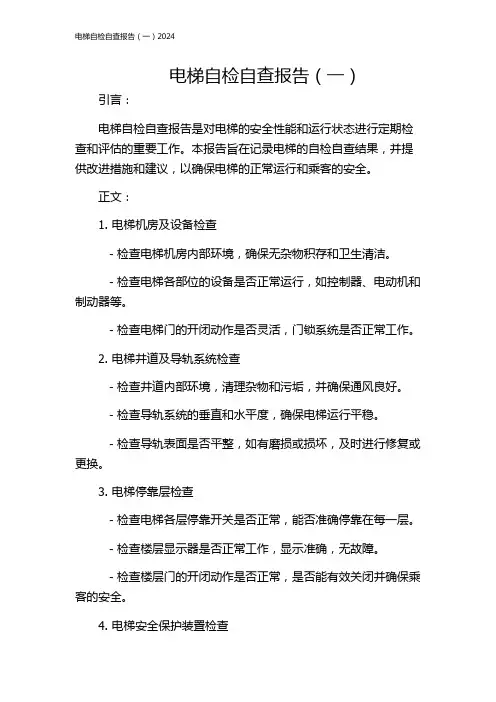 电梯自检自查报告（一）2024

电梯自检自查报告（一）

引言：

电梯自检自查报告是对电梯的安全性能和运行状态进行定期检查和评估的重要工作。本报告旨在记录电梯的自检自查结果，并提供改进措施和建议，以确保电梯的正常运行和乘客的安全。

正文：

1. 电梯机房及设备检查

- 检查电梯机房内部环境，确保无杂物积存和卫生清洁。

- 检查电梯各部位的设备是否正常运行，如控制器、电动机和制动器等。

- 检查电梯门的开闭动作是否灵活，门锁系统是否正常工作。

2. 电梯井道及导轨系统检查

- 检查井道内部环境，清理杂物和污垢，并确保通风良好。

- 检查导轨系统的垂直和水平度，确保电梯运行平稳。

- 检查导轨表面是否平整，如有磨损或损坏，及时进行修复或更换。

3. 电梯停靠层检查

- 检查电梯各层停靠开关是否正常，能否准确停靠在每一层。

- 检查楼层显示器是否正常工作，显示准确，无故障。

- 检查楼层门的开闭动作是否正常，是否能有效关闭并确保乘客的安全。

4. 电梯安全保护装置检查